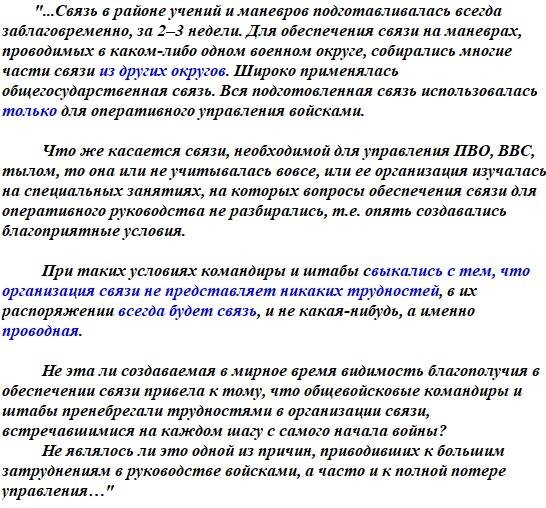 "...Связь в районе учений и маневров подготавливалась всегда заблаговременно, за 2–3 недели. Для обеспечения связи на маневрах, проводимых в каком-либо одном военном округе, собирались многие части связи из других округов. Широко применялась общегосударственная связь. Вся подготовленная связь использовалась только для оперативного управления войсками.

Что же касается связи, необходимой для управления ПВО, ВВС, тылом, то она или не учитывалась вовсе, или ее организация изучалась на специальных занятиях, на которых вопросы обеспечения связи для оперативного руководства не разбирались, т.е. опять создавались благоприятные условия.

При таких условиях командиры и штабы свыкались с тем, что организация связи не представляет никаких трудностей, в их распоряжении всегда будет связь, и не какая-нибудь, а именно проводная.

Не эта ли создаваемая в мирное время видимость благополучия в обеспечении связи привела к тому, что общевойсковые командиры и штабы пренебрегали трудностями в организации связи, встречавшимися на каждом шагу с самого начала войны?
Не являлось ли это одной из причин, приводивших к большим затруднениям в руководстве войсками, а часто и к полной потере управления…"